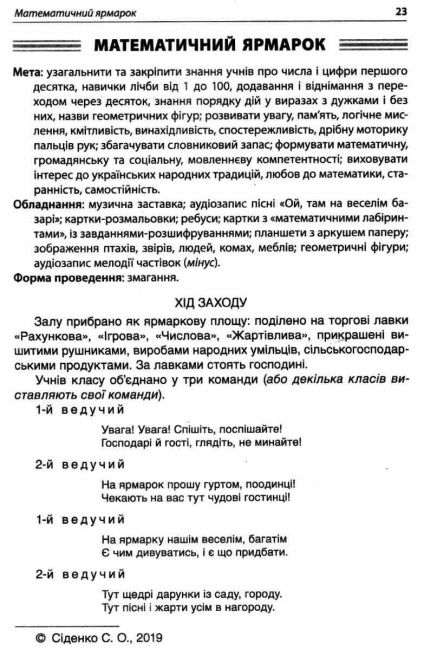 Математичний ярмарок 23

МАТЕМАТИЧНИЙ ЯРМАРОК

Мета: узагальнити та закріпити знання учнів про числа і цифри першого десятка, навички лічби від 1 до 100, додавання і віднімання з переходом через десяток, знання порядку дій у виразах з дужками і без них, назви геометричних фігур; розвивати увагу, пам'ять, логічне мислення, кмітливість, винахідливість, спостережливість, дрібну моторику пальців рук; збагачувати словниковий запас; формувати математичну, громадянську та соціальну, мовленнєву компетентності; виховувати інтерес до українських народних традицій, любов до математики, старанність, самостійність.
Обладнання: музична заставка; аудіозапис пісні «Ой, там на веселім базарі»; картки-розмальовки; ребуси; картки з «математичними лабіринтами», із завданнями-розшифруваннями; планшети з аркушем паперу; зображення птахів, звірів, людей, комах, меблів; геометричні фігури; аудіозапис мелодії частівок (мінус).
Форма проведення: змагання.

ХІД ЗАХОДУ

Залу прибрано як ярмаркову площу: поділено на торгові лавки «Рахункова», «Ігрова», «Числова», «Жартівлива», прикрашені вишитими рушниками, виробами народних умільців, сільськогосподарськими продуктами. За лавками стоять господині.

Учнів класу об'єднано у три команди (або декілька класів виставляють свої команди).

1-й ведучий

Увага! Увага! Спішіть, поспішайте!
Господарі й гості, глядіть, не минайте!

2-й ведучий

На ярмарок прошу гуртом, поодинці!
Чекають на вас тут чудові гостинці!

1-й ведучий

На ярмарку нашім веселім, багатім
Є чим дивуватись, і є що придбати.

2-й ведучий

Тут щедрі дарунки із саду, городу.
Тут пісні і жарти усім в нагороду.

© Сіденко С. О., 2019